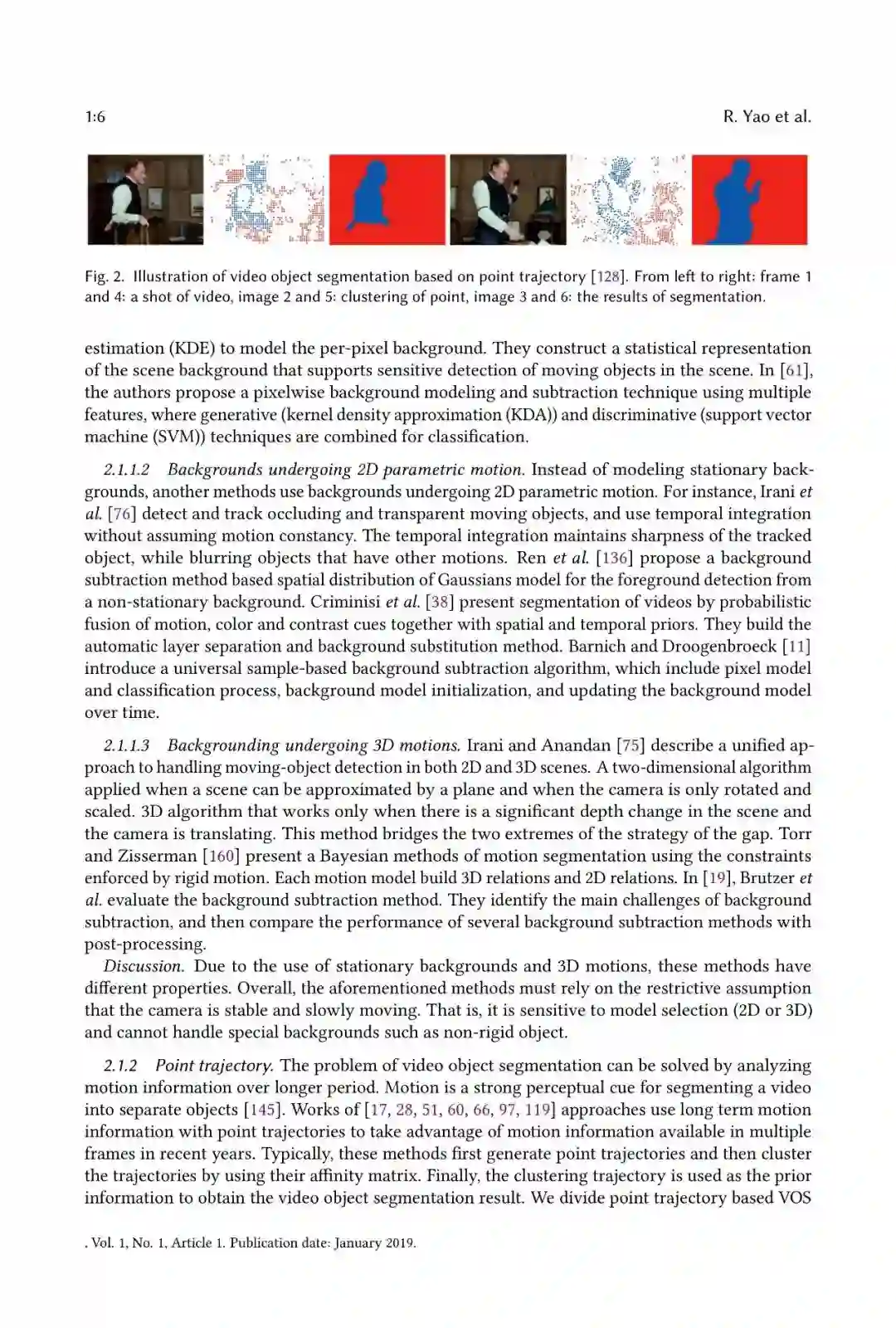 1:6 R. Yao et al.

Fig. 2. Illustration of video object segmentation based on point trajectory [128]. From left to right: frame 1 and 4: a shot of video, image 2 and 5: clustering of point, image 3 and 6: the results of segmentation.

estimation (KDE) to model the per-pixel background. They construct a statistical representation of the scene background that supports sensitive detection of moving objects in the scene. In [61], the authors propose a pixelwise background modeling and subtraction technique using multiple features, where generative (kernel density approximation (KDA)) and discriminative (support vector machine (SVM)) techniques are combined for classification.

2.1.1.2 Backgrounds undergoing 2D parametric motion. Instead of modeling stationary backgrounds, another methods use backgrounds undergoing 2D parametric motion. For instance, Irani et al. [76] detect and track occluding and transparent moving objects, and use temporal integration without assuming motion constancy. The temporal integration maintains sharpness of the tracked object, while blurring objects that have other motions. Ren et al. [136] propose a background subtraction method based spatial distribution of Gaussians model for the foreground detection from a non-stationary background. Criminisi et al. [38] present segmentation of videos by probabilistic fusion of motion, color and contrast cues together with spatial and temporal priors. They build the automatic layer separation and background substitution method. Barnich and Droogenbroeck [11] introduce a universal sample-based background subtraction algorithm, which include pixel model and classification process, background model initialization, and updating the background model over time.

2.1.1.3 Backgrounding undergoing 3D motions. Irani and Anandan [75] describe a unified approach to handling moving-object detection in both 2D and 3D scenes. A two-dimensional algorithm applied when a scene can be approximated by a plane and when the camera is only rotated and scaled. 3D algorithm that works only when there is a significant depth change in the scene and the camera is translating. This method bridges the two extremes of the strategy of the gap. Torr and Zisserman [160] present a Bayesian methods of motion segmentation using the constraints enforced by rigid motion. Each motion model build 3D relations and 2D relations. In [19], Brutzer et al. evaluate the background subtraction method. They identify the main challenges of background subtraction, and then compare the performance of several background subtraction methods with post-processing.

Discussion. Due to the use of stationary backgrounds and 3D motions, these methods have different properties. Overall, the aforementioned methods must rely on the restrictive assumption that the camera is stable and slowly moving. That is, it is sensitive to model selection (2D or 3D) and cannot handle special backgrounds such as non-rigid object.

2.1.2 Point trajectory. The problem of video object segmentation can be solved by analyzing motion information over longer period. Motion is a strong perceptual cue for segmenting a video into separate objects [145]. Works of [17, 28, 51, 60, 66, 97, 119] approaches use long term motion information with point trajectories to take advantage of motion information available in multiple frames in recent years. Typically, these methods first generate point trajectories and then cluster the trajectories by using their affinity matrix. Finally, the clustering trajectory is used as the prior information to obtain the video object segmentation result. We divide point trajectory based VOS

, Vol. 1, No. 1, Article 1. Publication date: January 2019.